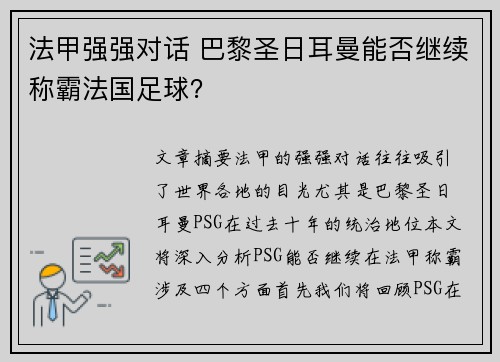 法甲强强对话 巴黎圣日耳曼能否继续称霸法国足球?

文章摘要法甲的强强对话往往吸引了世界各地的目光尤其是巴黎圣日耳曼PSG在过去十年的统治地位本文将深入分析PSG能否继续在法甲称霸涉及四个方面首先我们将回顾PSG在